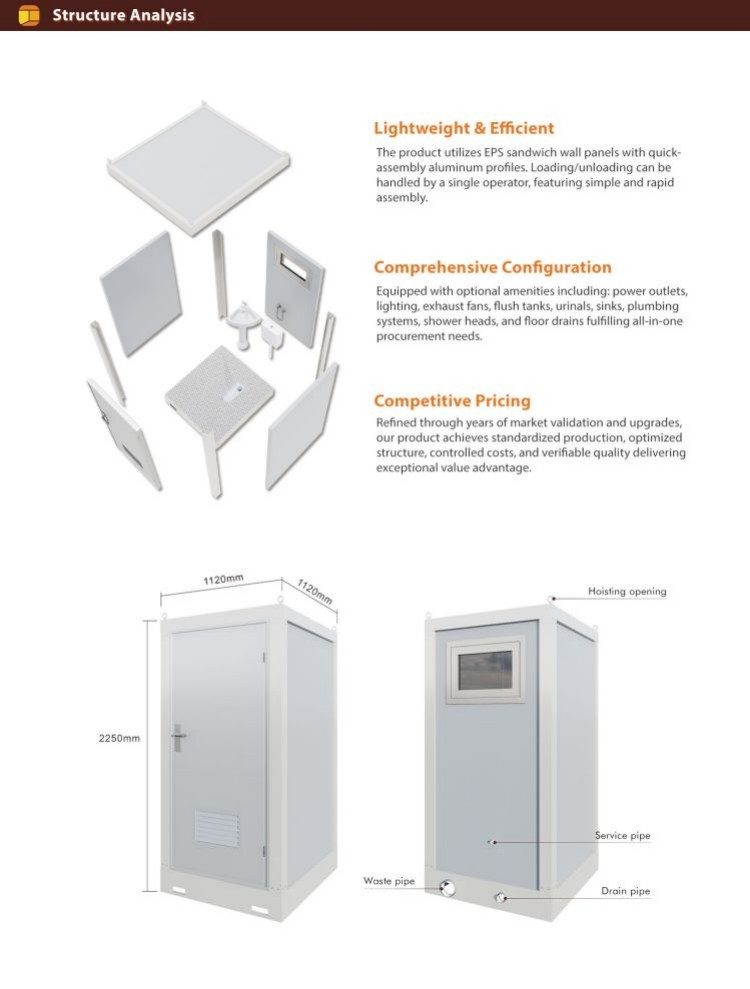 Structure Analysis

Lightweight & Efficient

The product utilizes EPS sandwich wall panels with quick-assembly aluminum profiles. Loading/unloading can be handled by a single operator, featuring simple and rapid assembly.

Comprehensive Configuration

Equipped with optional amenities including: power outlets, lighting, exhaust fans, flush tanks, urinals, sinks, plumbing systems, shower heads, and floor drains fulfilling all-in-one procurement needs.

Competitive Pricing

Refined through years of market validation and upgrades, our product achieves standardized production, optimized structure, controlled costs, and verifiable quality delivering exceptional value advantage.

1120mm

1120mm

2250mm

Hoisting opening

Service pipe

Waste pipe

Drain pipe